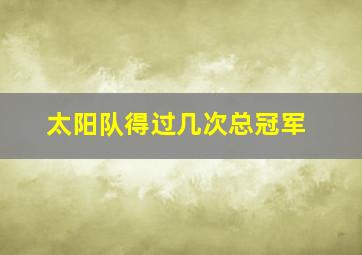 太阳队得过几次总冠军